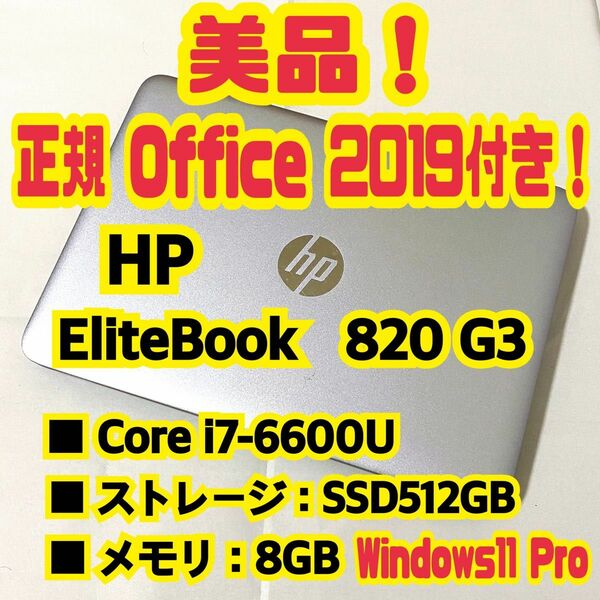 美品！
正規 Office 2019付き！

HP

hp

EliteBook 820 G3

■ Core i7-6600U
■ ストレージ：SSD512GB
■ メモリ：8GB Windows11 Pro